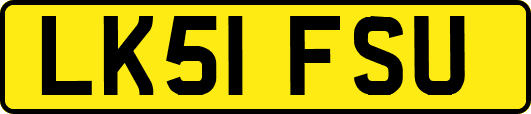 LK51 FSU